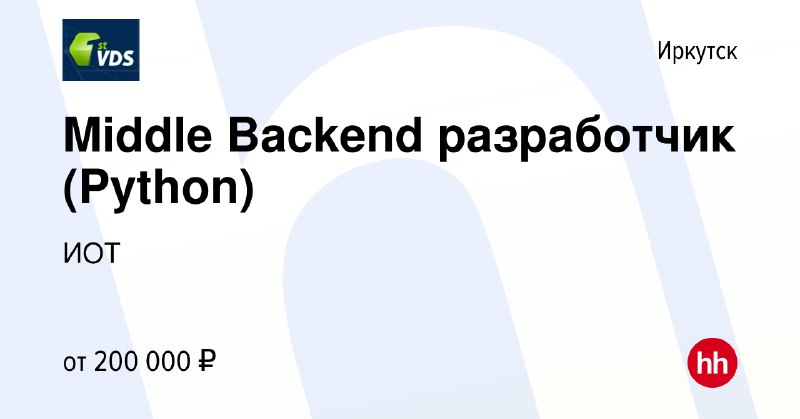 1st VDS

Иркутск

Middle Backend разработчик (Python)

ИОТ

от 200 000 ₽

hh